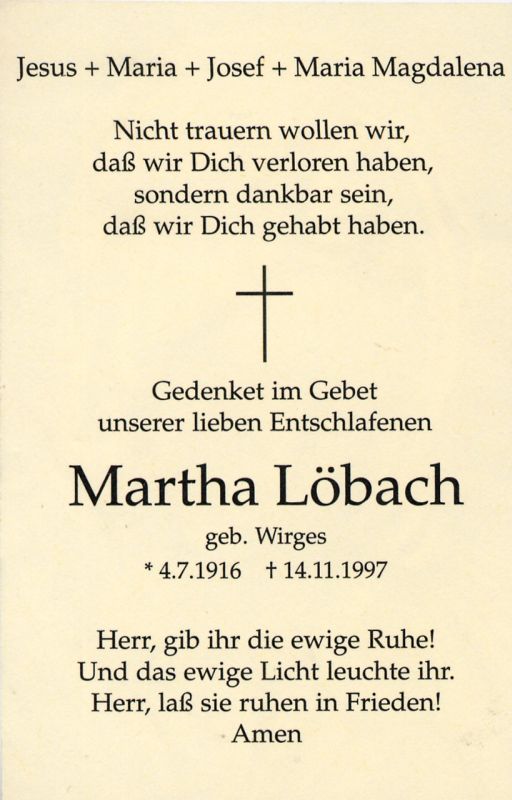 Jesus + Maria + Josef + Maria Magdalena

Nicht trauern wollen wir,
daß wir Dich verloren haben,
sondern dankbar sein,
daß wir Dich gehabt haben.

Gedenket im Gebet
unserer lieben Entschlafenen

Martha Löbach

geb. Wirges

* 4.7.1916 † 14.11.1997

Herr, gib ihr die ewige Ruhe!
Und das ewige Licht leuchte ihr.
Herr, laß sie ruhen in Frieden!
Amen